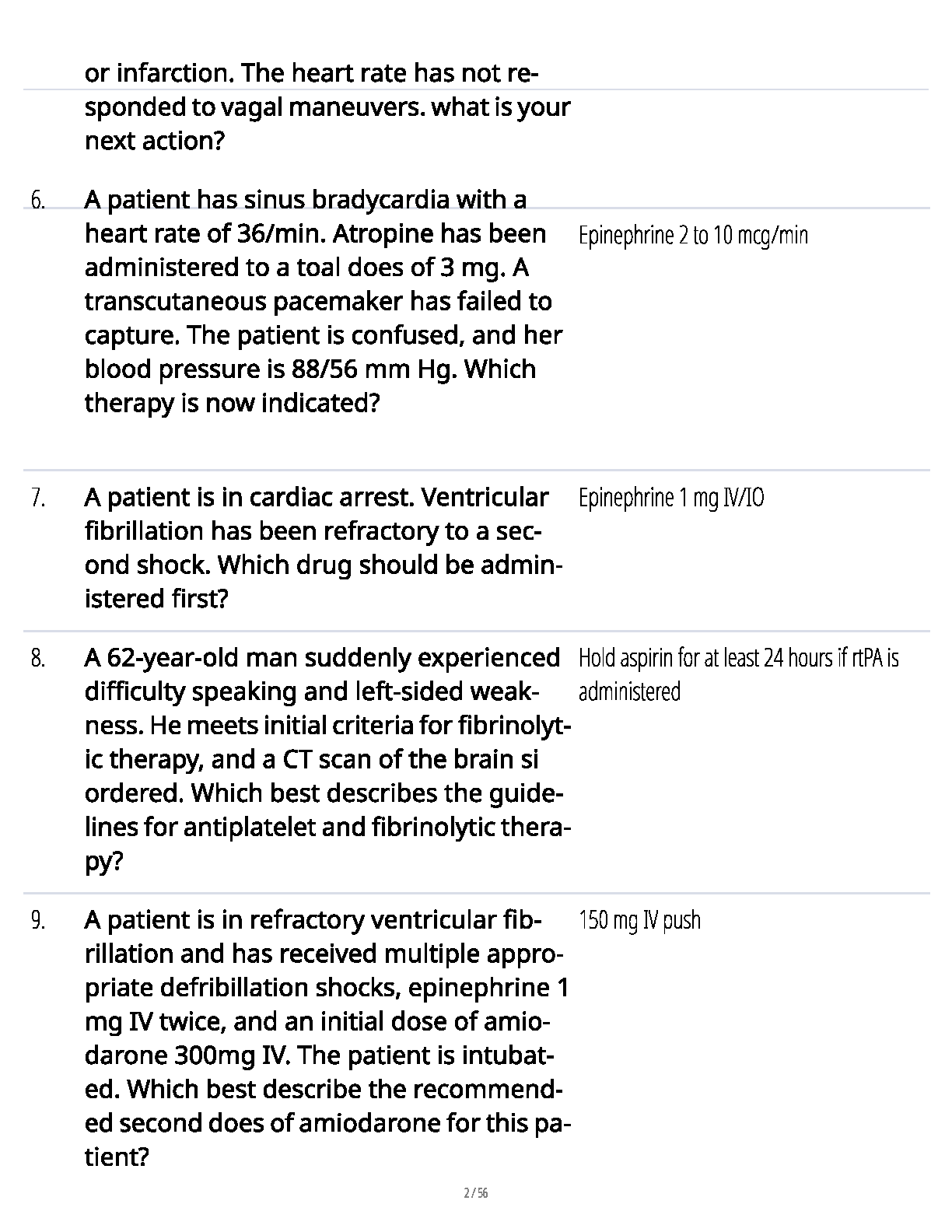 or infarction. The heart rate has not responded to vagal maneuvers. what is your next action?

6. A patient has sinus bradycardia with a heart rate of 36/min. Atropine has been administered to a toal does of 3 mg. A transcutaneous pacemaker has failed to capture. The patient is confused, and her blood pressure is 88/56 mm Hg. Which therapy is now indicated?

Epinephrine 2 to 10 mcg/min

7. A patient is in cardiac arrest. Ventricular fibrillation has been refractory to a second shock. Which drug should be administered first?

Epinephrine 1 mg IV/IO

8. A 62-year-old man suddenly experienced difficulty speaking and left-sided weakness. He meets initial criteria for fibrinolytic therapy, and a CT scan of the brain si ordered. Which best describes the guidelines for antiplatelet and fibrinolytic therapy?

Hold aspirin for at least 24 hours if rtPA is administered

9. A patient is in refractory ventricular fibrillation and has received multiple appropriate defribillation shocks, epinephrine 1 mg IV twice, and an initial dose of amiodarone 300mg IV. The patient is intubated. Which best describe the recommended second does of amiodarone for this patient?

150 mg IV push

2 / 56